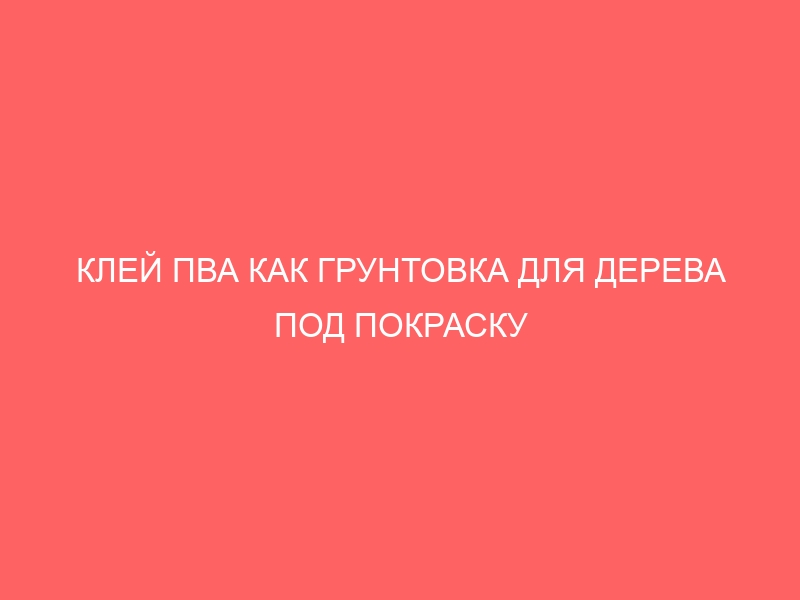 КЛЕЙ ПВА КАК ГРУНТОВКА ДЛЯ ДЕРЕВА ПОД ПОКРАСКУ